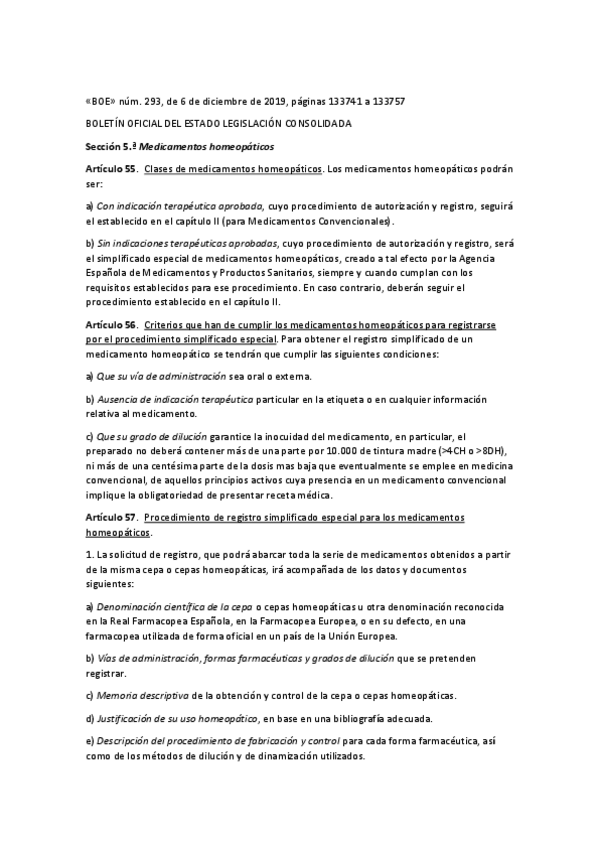 «BOE» núm. 293, de 6 de diciembre de 2019, páginas 133741 a 133757

BOLETÍN OFICIAL DEL ESTADO LEGISLACIÓN CONSOLIDADA

Sección 5.ª Medicamentos homeopáticos

Artículo 55. Clases de medicamentos homeopáticos. Los medicamentos homeopáticos podrán ser:

a) Con indicación terapéutica aprobada, cuyo procedimiento de autorización y registro, seguirá el establecido en el capítulo II (para Medicamentos Convencionales).

b) Sin indicaciones terapéuticas aprobadas, cuyo procedimiento de autorización y registro, será el simplificado especial de medicamentos homeopáticos, creado a tal efecto por la Agencia Española de Medicamentos y Productos Sanitarios, siempre y cuando cumplan con los requisitos establecidos para ese procedimiento. En caso contrario, deberán seguir el procedimiento establecido en el capítulo II.

Artículo 56. Criterios que han de cumplir los medicamentos homeopáticos para registrarse por el procedimiento simplificado especial. Para obtener el registro simplificado de un medicamento homeopático se tendrán que cumplir las siguientes condiciones:

a) Que su vía de administración sea oral o externa.

b) Ausencia de indicación terapéutica particular en la etiqueta o en cualquier información relativa al medicamento.

c) Que su grado de dilución garantice la inocuidad del medicamento, en particular, el preparado no deberá contener más de una parte por 10.000 de tintura madre (>4CH o >8DH), ni más de una centésima parte de la dosis mas baja que eventualmente se emplee en medicina convencional, de aquellos principios activos cuya presencia en un medicamento convencional implique la obligatoriedad de presentar receta médica.

Artículo 57. Procedimiento de registro simplificado especial para los medicamentos homeopáticos.

1. La solicitud de registro, que podrá abarcar toda la serie de medicamentos obtenidos a partir de la misma cepa o cepas homeopáticas, irá acompañada de los datos y documentos siguientes:

a) Denominación científica de la cepa o cepas homeopáticas u otra denominación reconocida en la Real Farmacopea Española, en la Farmacopea Europea, o en su defecto, en una farmacopea utilizada de forma oficial en un país de la Unión Europea.

b) Vías de administración, formas farmacéuticas y grados de dilución que se pretenden registrar.

c) Memoria descriptiva de la obtención y control de la cepa o cepas homeopáticas.

d) Justificación de su uso homeopático, en base en una bibliografía adecuada.

e) Descripción del procedimiento de fabricación y control para cada forma farmacéutica, así como de los métodos de dilución y de dinamización utilizados.